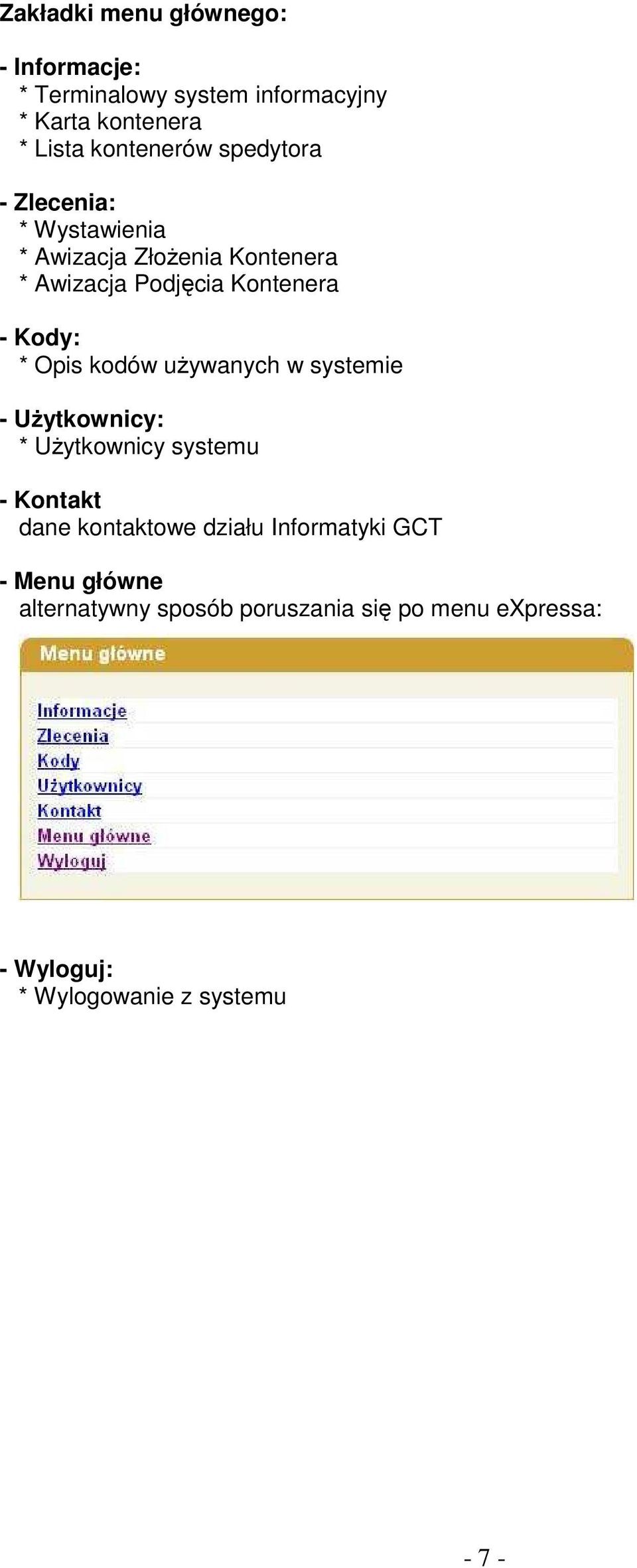 Zakładki menu głównego:

- Informacje:
* Terminalowy system informacyjny
* Karta kontenera
* Lista kontenerów spedytora

- Zlecenia:
* Wystawienia
* Awizacja Złożenia Kontenera
* Awizacja Podjęcia Kontenera

- Kody:
* Opis kodów używanych w systemie

- Użytkownicy:
* Użytkownicy systemu

- Kontakt
dane kontaktowe działu Informatyki GCT

- Menu główne
alternatywny sposób poruszania się po menu eXpressa:

Menu główne

Informacje
Zlecenia
Kody
Użytkownicy
Kontakt
Menu główne
Wyloguj

- Wyloguj:
* Wylogowanie z systemu

- 7 -